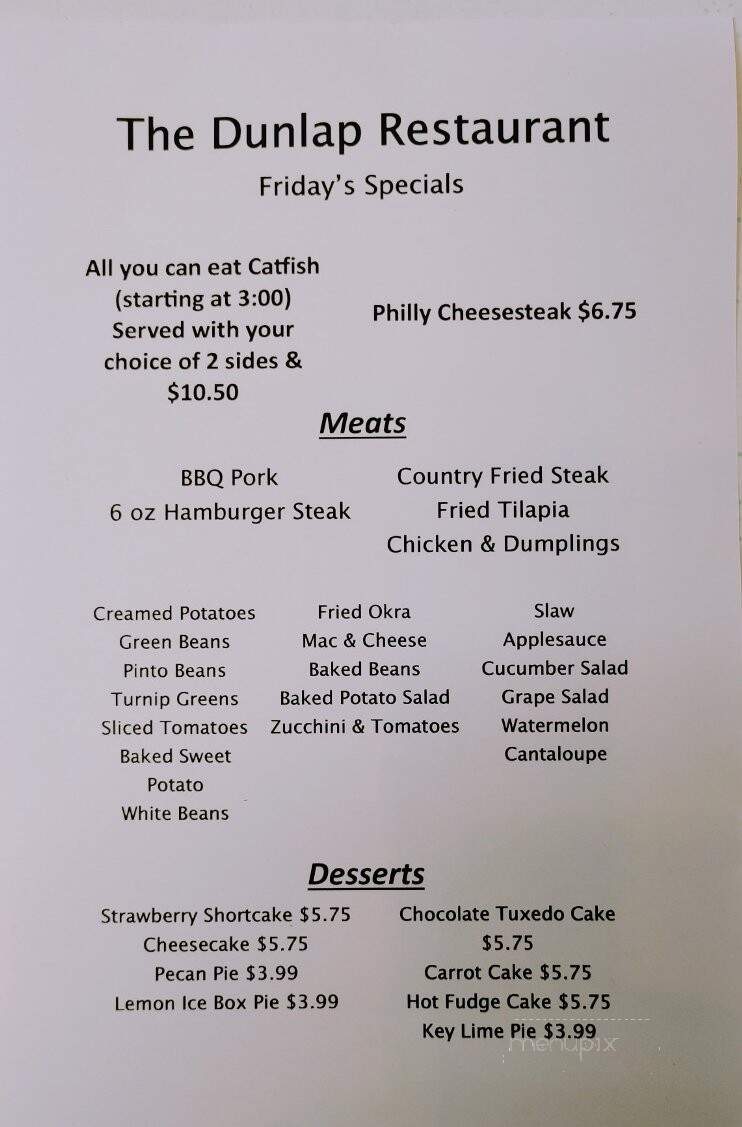 The Dunlap Restaurant
Friday's Specials

All you can eat Catfish (starting at 3:00) Served with your choice of 2 sides & $10.50

Philly Cheesesteak $6.75

Meats

BBQ Pork
6 oz Hamburger Steak

Country Fried Steak
Fried Tilapia
Chicken & Dumplings

Creamed Potatoes
Green Beans
Pinto Beans
Turnip Greens
Sliced Tomatoes
Baked Sweet Potato
White Beans

Fried Okra
Mac & Cheese
Baked Beans
Baked Potato Salad
Zucchini & Tomatoes

Slaw
Applesauce
Cucumber Salad
Grape Salad
Watermelon
Cantaloupe

Desserts

Strawberry Shortcake $5.75
Cheesecake $5.75
Pecan Pie $3.99
Lemon Ice Box Pie $3.99

Chocolate Tuxedo Cake $5.75
Carrot Cake $5.75
Hot Fudge Cake $5.75
Key Lime Pie $3.99

menupix